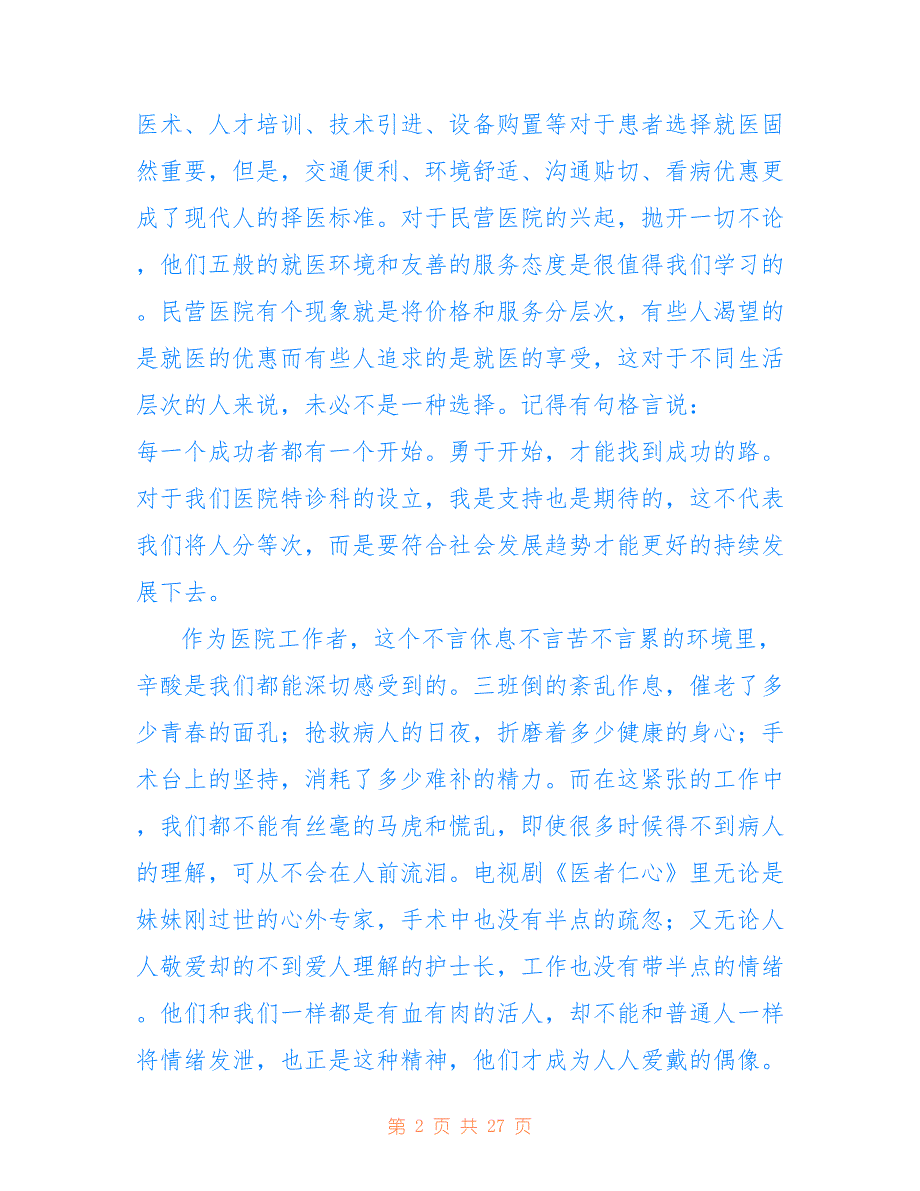 医术、人才培训、技术引进、设备购置等对于患者选择就医固然重要，但是，交通便利、环境舒适、沟通贴切、看病优惠更成了现代人的择医标准。对于民营医院的兴起，抛开一切不论，他们五般的就医环境和友善的服务态度是很值得我们学习的。民营医院有个现象就是将价格和服务分层次，有些人渴望的是就医的优惠而有些人追求的是就医的享受，这对于不同生活层次的人来说，未必不是一种选择。记得有句格言说：
每一个成功者都有一个开始。勇于开始，才能找到成功的路。对于我们医院特诊科的设立，我是支持也是期待的，这不代表我们将人分等次，而是要符合社会发展趋势才能更好的持续发展下去。

作为医院工作者，这个不言休息不言苦不言累的环境里，辛酸是我们都能深切感受到的。三班倒的紊乱作息，催老了多少青春的面孔；抢救病人的日夜，折磨着多少健康的身心；手术台上的坚持，消耗了多少难补的精力。而在这紧张的工作中，我们都不能有丝毫的马虎和慌乱，即使很多时候得不到病人的理解，可从不会在人前流泪。电视剧《医者仁心》里无论是妹妹刚过世的心外专家，手术中也没有半点的疏忽；又无论人人敬爱却的不到爱人理解的护士长，工作也没有带半点的情绪。他们和我们一样都是有血有肉的活人，却不能和普通人一样将情绪发泄，也正是这种精神，他们才成为人人爱戴的偶像。

第 2 页 共 27 页